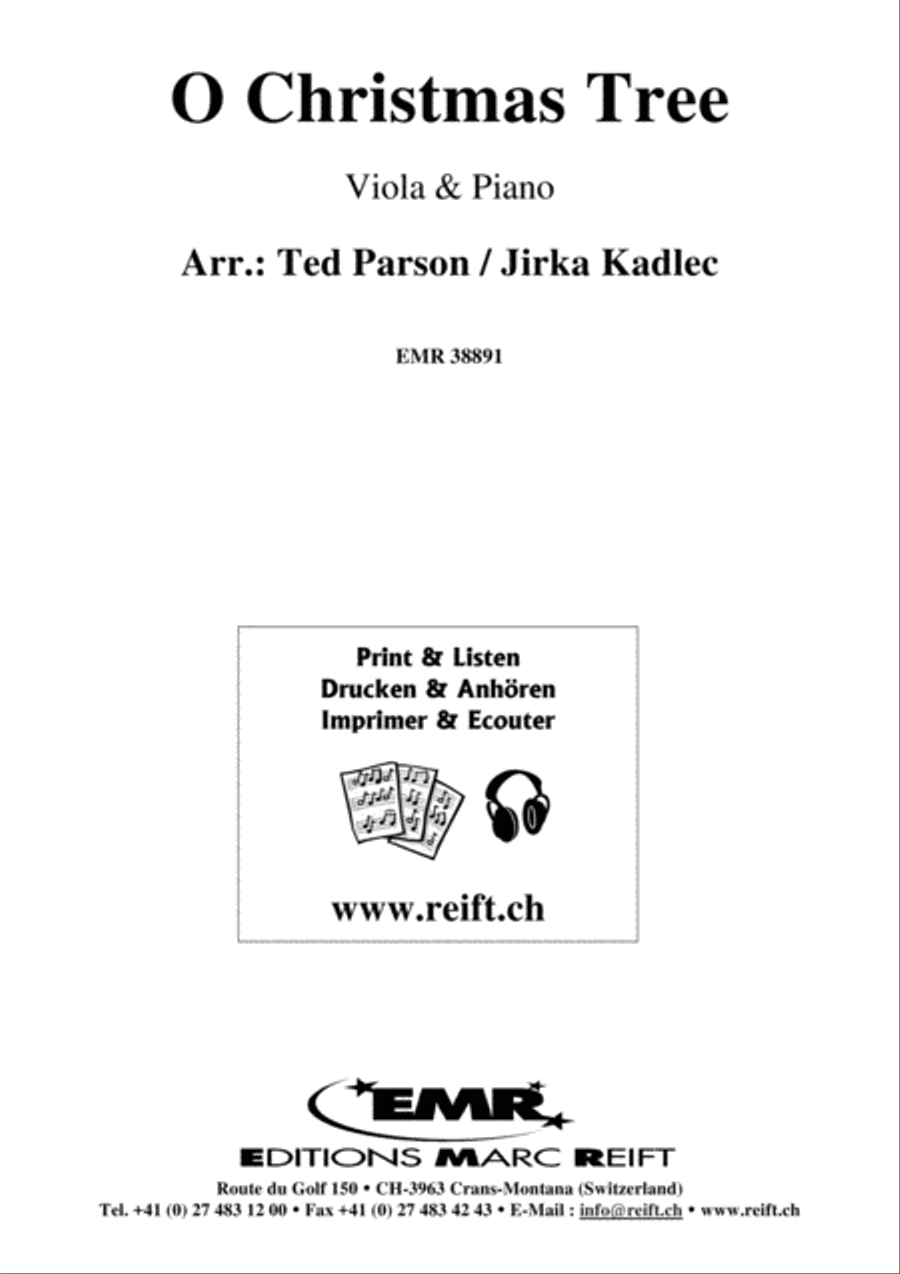 O Christmas Tree

Viola & Piano

Arr.: Ted Parson / Jirka Kadlec

EMR 38891

Print & Listen
Drucken & Anhören
Imprimer & Ecouter

www.reift.ch

EMR

EDITIONS MARC REIFT

Route du Golf 150 • CH-3963 Crans-Montana (Switzerland)
Tel. +41 (0) 27 483 12 00 • Fax +41 (0) 27 483 42 43 • E-Mail : info@reift.ch • www.reift.ch